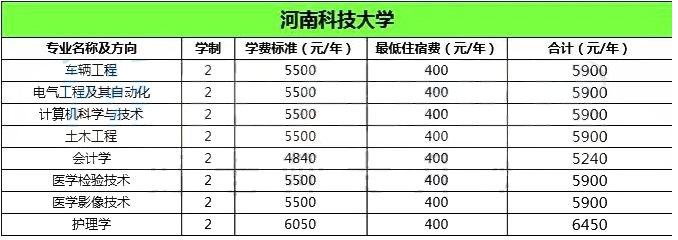 河南科技大学

| 专业名称及方向 | 学制 | 学费标准（元/年） | 最低住宿费（元/年） | 合计（元/年） |
|---|---|---|---|---|
| 车辆工程 | 2 | 5500 | 400 | 5900 |
| 电气工程及其自动化 | 2 | 5500 | 400 | 5900 |
| 计算机科学与技术 | 2 | 5500 | 400 | 5900 |
| 土木工程 | 2 | 5500 | 400 | 5900 |
| 会计学 | 2 | 4840 | 400 | 5240 |
| 医学检验技术 | 2 | 5500 | 400 | 5900 |
| 医学影像技术 | 2 | 5500 | 400 | 5900 |
| 护理学 | 2 | 6050 | 400 | 6450 |